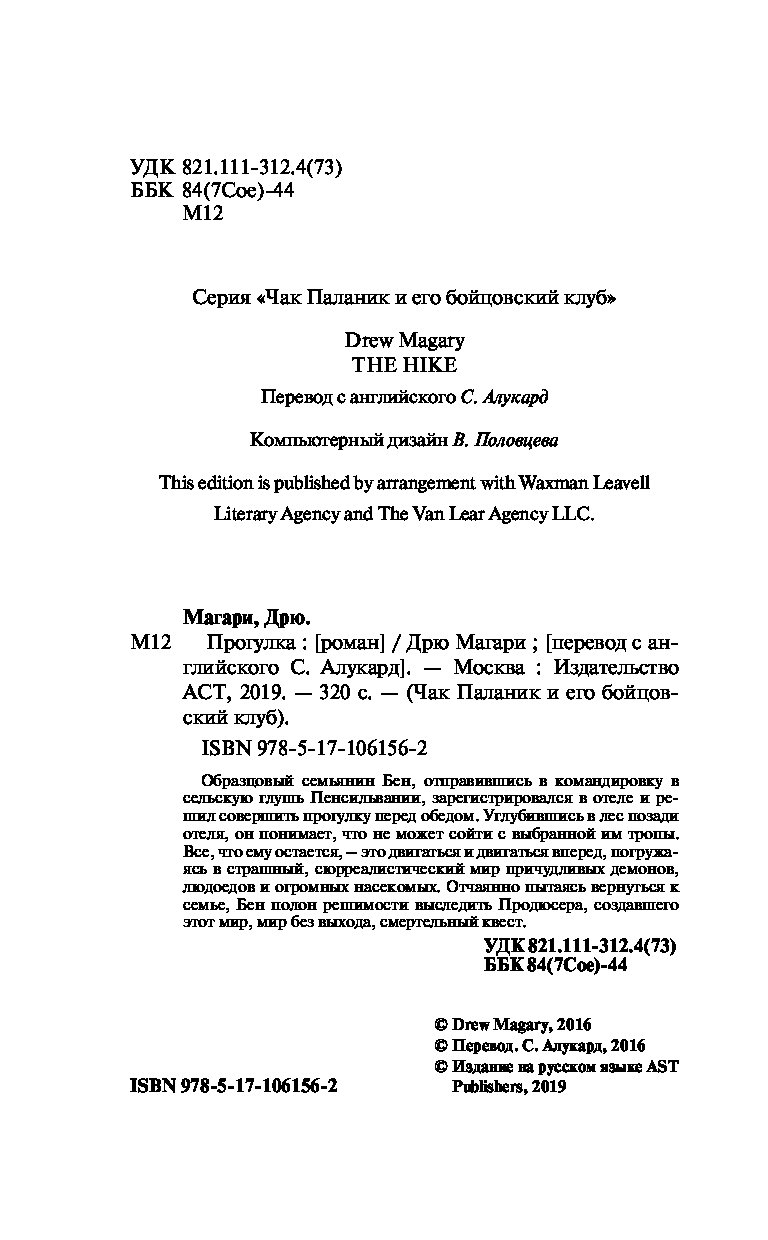 УДК 821.111-312.4(73)
ББК 84(7Сое)-44
М12

Серия «Чак Паланик и его бойцовский клуб»

Drew Magary
THE HIKE

Перевод с английского С. Алукард

Компьютерный дизайн В. Половцева

This edition is published by arrangement with Waxman Leavell Literary Agency and The Van Lear Agency LLC.

Магари, Дрю.
М12 Прогулка : [роман] / Дрю Магари ; [перевод с английского С. Алукард]. — Москва : Издательство АСТ, 2019. — 320 с. — (Чак Паланик и его бойцовский клуб).

ISBN 978-5-17-106156-2

Образцовый семьянин Бен, отправившись в командировку в сельскую глушь Пенсильвании, зарегистрировался в отеле и решил совершить прогулку перед обедом. Углубившись в лес позади отеля, он понимает, что не может сойти с выбранной им тропы. Все, что ему остается, — это двигаться и двигаться вперед, погружаясь в страшный, сюрреалистический мир причудливых демонов, людоедов и огромных насекомых. Отчаянно пытаясь вернуться к семье, Бен полон решимости выследить Продюсера, создавшего этот мир, мир без выхода, смертельный квест.

УДК 821.111-312.4(73)
ББК 84(7Сое)-44

© Drew Magary, 2016
© Перевод. С. Алукард, 2016
© Издание на русском языке AST Publishers, 2019

ISBN 978-5-17-106156-2